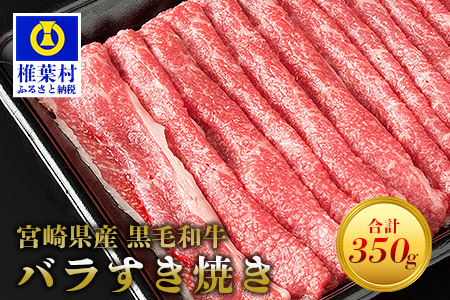 椎葉村
ふるさと納税

宮崎県産 黒毛和牛
バラすき焼き

合計
350g